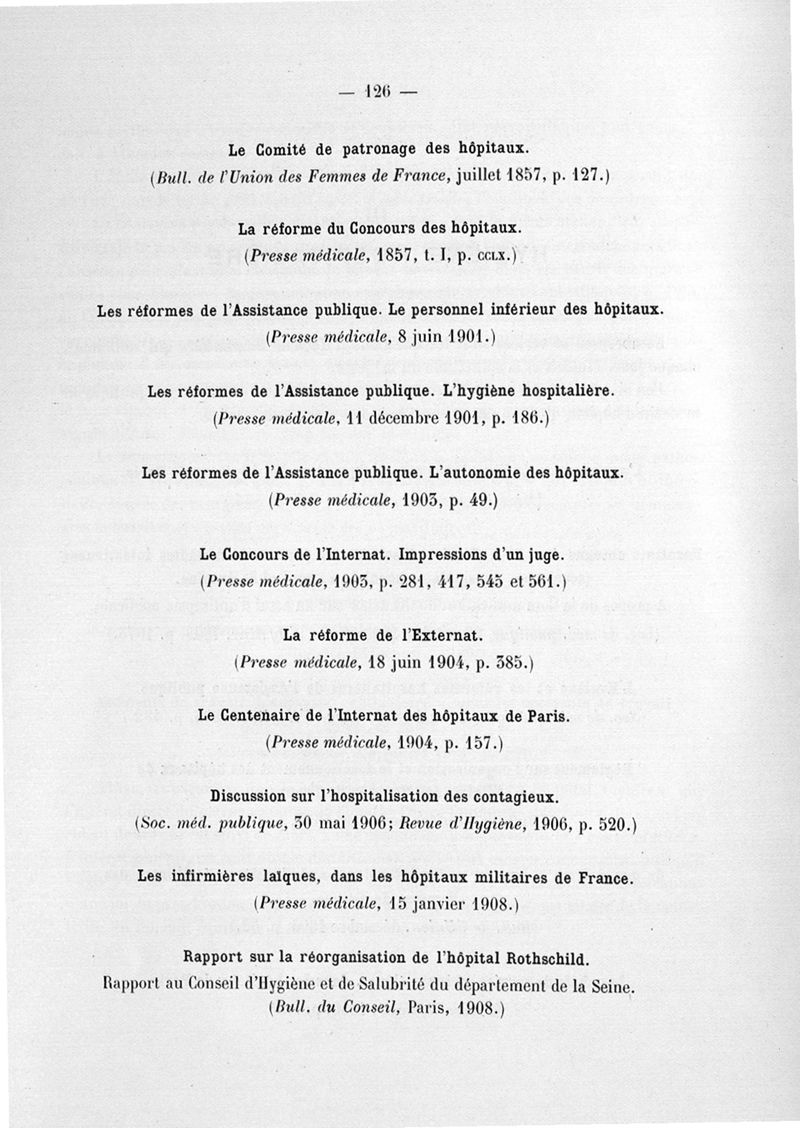 — 126 —

Le Comité de patronage des hôpitaux.
(Bull. de l'Union des Femmes de France, juillet 1857, p. 127.)

La réforme du Concours des hôpitaux.
(Presse médicale, 1857, t. I, p. CCLX.)

Les réformes de l'Assistance publique. Le personnel inférieur des hôpitaux.
(Presse médicale, 8 juin 1901.)

Les réformes de l'Assistance publique. L'hygiène hospitalière.
(Presse médicale, 11 décembre 1901, p. 186.)

Les réformes de l'Assistance publique. L'autonomie des hôpitaux.
(Presse médicale, 1903, p. 49.)

Le Concours de l'Internat. Impressions d'un juge.
(Presse médicale, 1903, p. 281, 417, 545 et 561.)

La réforme de l'Externat.
(Presse médicale, 18 juin 1904, p. 385.)

Le Centenaire de l'Internat des hôpitaux de Paris.
(Presse médicale, 1904, p. 157.)

Discussion sur l'hospitalisation des contagieux.
(Soc. méd. publique, 30 mai 1906; Revue d'Hygiène, 1906, p. 520.)

Les infirmières laïques, dans les hôpitaux militaires de France.
(Presse médicale, 15 janvier 1908.)

Rapport sur la réorganisation de l'hôpital Rothschild.
Rapport au Conseil d'Hygiène et de Salubrité du département de la Seine.
(Bull. du Conseil, Paris, 1908.)